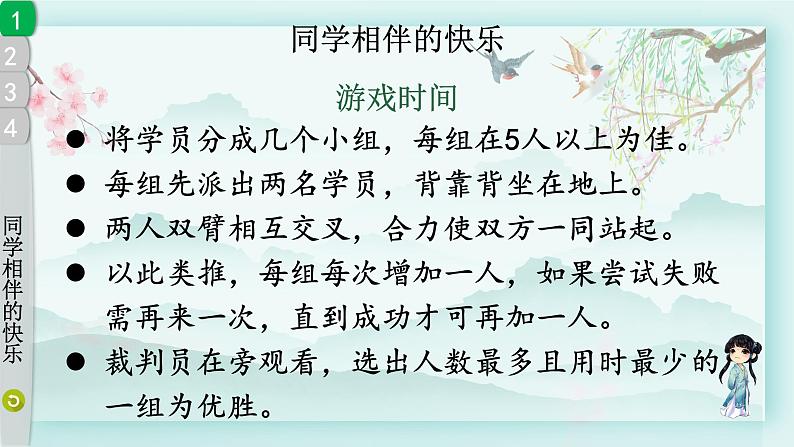 1
2
3
4

同学相伴的快乐

同学相伴的快乐

游戏时间

● 将学员分成几个小组，每组在5人以上为佳。

● 每组先派出两名学员，背靠背坐在地上。

● 两人双臂相互交叉，合力使双方一同站起。

● 以此类推，每组每次增加一人，如果尝试失败需再来一次，直到成功才可再加一人。

● 裁判员在旁观看，选出人数最多且用时最少的一组为优胜。